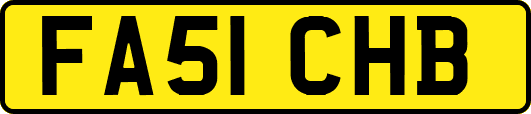 FA51 CHB